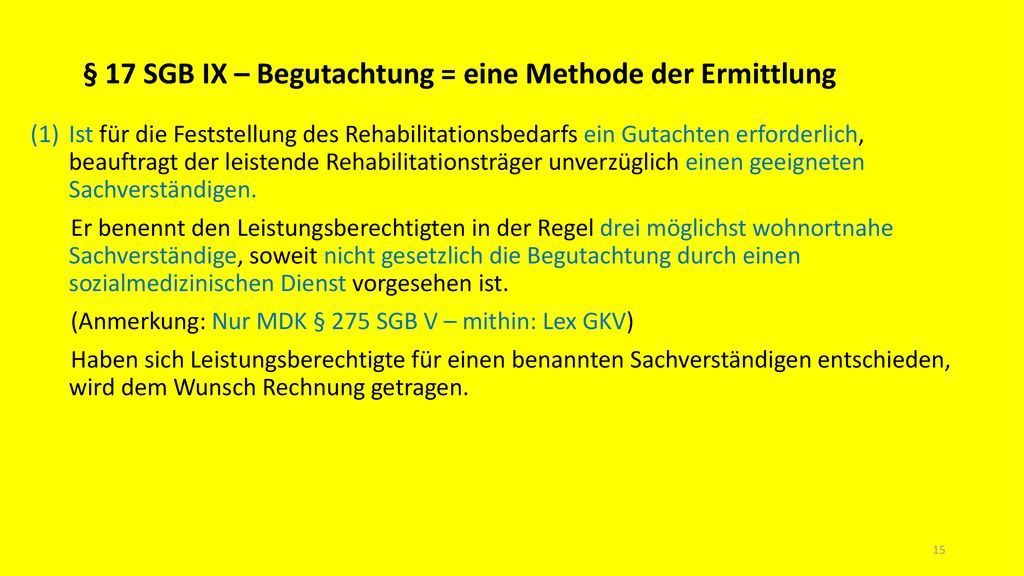 § 17 SGB IX – Begutachtung = eine Methode der Ermittlung

(1) Ist für die Feststellung des Rehabilitationsbedarfs ein Gutachten erforderlich, beauftragt der leistende Rehabilitationsträger unverzüglich einen geeigneten Sachverständigen.

Er benennt den Leistungsberechtigten in der Regel drei möglichst wohnortnahe Sachverständige, soweit nicht gesetzlich die Begutachtung durch einen sozialmedizinischen Dienst vorgesehen ist.

(Anmerkung: Nur MDK § 275 SGB V – mithin: Lex GKV)

Haben sich Leistungsberechtigte für einen benannten Sachverständigen entschieden, wird dem Wunsch Rechnung getragen.

15